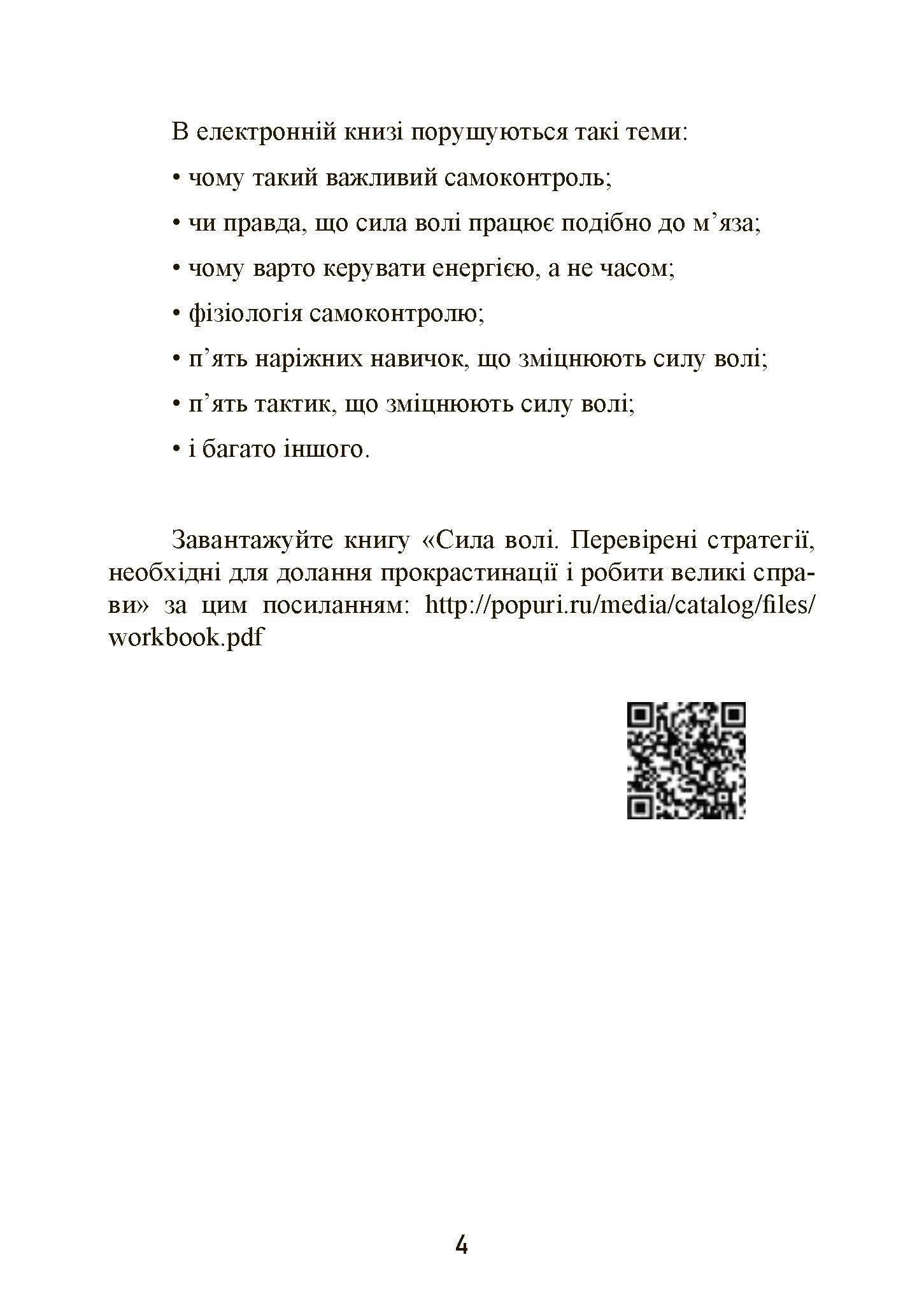 В електронній книзі порушуються такі теми:

• чому такий важливий самоконтроль;

• чи правда, що сила волі працює подібно до м’яза;

• чому варто керувати енергією, а не часом;

• фізіологія самоконтролю;

• п’ять наріжних навичок, що зміцнюють силу волі;

• п’ять тактик, що зміцнюють силу волі;

• і багато іншого.

Завантажуйте книгу «Сила волі. Перевірені стратегії, необхідні для долання прокрастинації і робити великі справи» за цим посиланням: http://popuri.ru/media/catalog/files/workbook.pdf

4